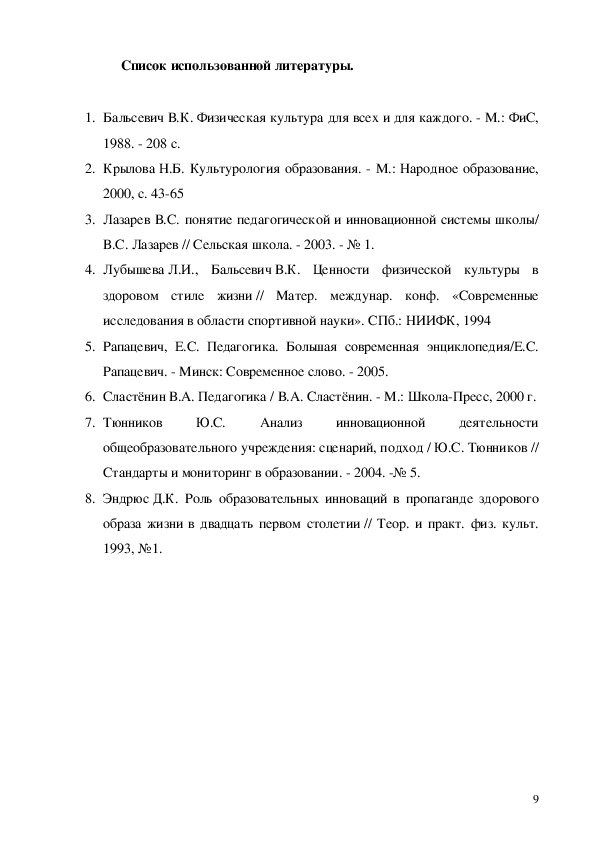 Список использованной литературы.

1. Бальсевич В.К. Физическая культура для всех и для каждого. - М.: ФиС, 1988. - 208 с.
2. Крылова Н.Б. Культурология образования. - М.: Народное образование, 2000, с. 43-65
3. Лазарев В.С. понятие педагогической и инновационной системы школы/ В.С. Лазарев // Сельская школа. - 2003. - № 1.
4. Лубышева Л.И., Бальсевич В.К. Ценности физической культуры в здоровом стиле жизни // Матер. междунар. конф. «Современные исследования в области спортивной науки». СПб.: НИИФК, 1994
5. Рапацевич, Е.С. Педагогика. Большая современная энциклопедия/Е.С. Рапацевич. - Минск: Современное слово. - 2005.
6. Сластёнин В.А. Педагогика / В.А. Сластёнин. - М.: Школа-Пресс, 2000 г.
7. Тюнников Ю.С. Анализ инновационной деятельности общеобразовательного учреждения: сценарий, подход / Ю.С. Тюнников // Стандарты и мониторинг в образовании. - 2004. -№ 5.
8. Эндрюс Д.К. Роль образовательных инноваций в пропаганде здорового образа жизни в двадцать первом столетии // Теор. и практ. физ. культ. 1993, №1.

9